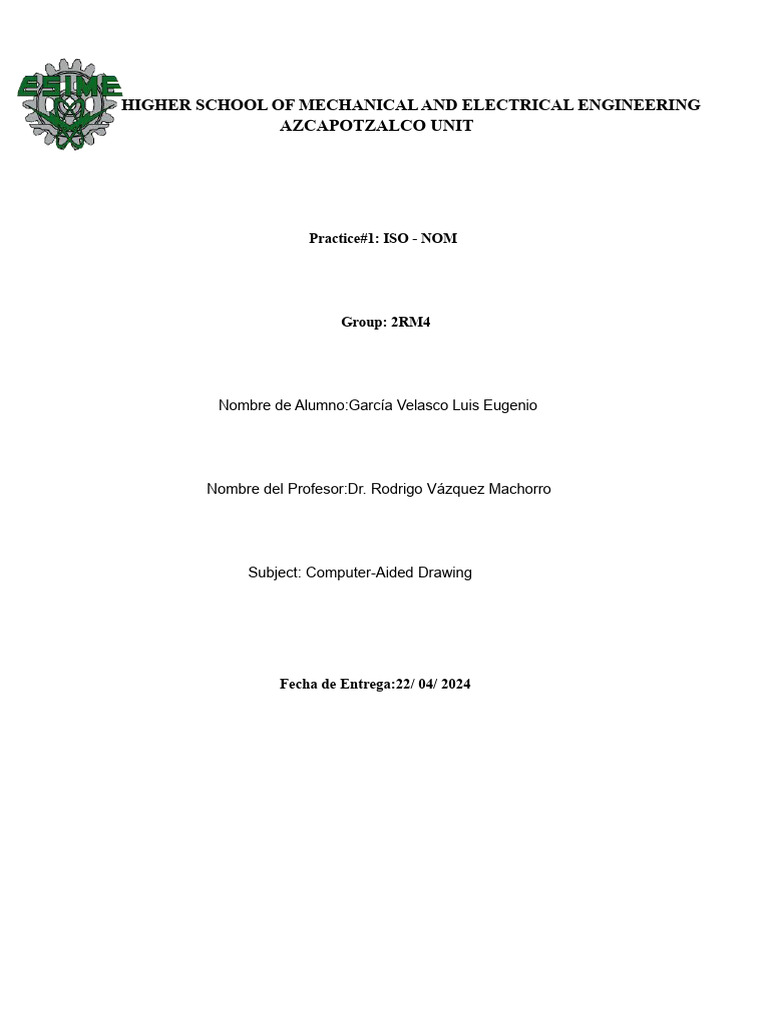 ESIME

HIGHER SCHOOL OF MECHANICAL AND ELECTRICAL ENGINEERING
AZCAPOTZALCO UNIT

Practice#1: ISO - NOM

Group: 2RM4

Nombre de Alumno:García Velasco Luis Eugenio

Nombre del Profesor:Dr. Rodrigo Vázquez Machorro

Subject: Computer-Aided Drawing

Fecha de Entrega:22/ 04/ 2024